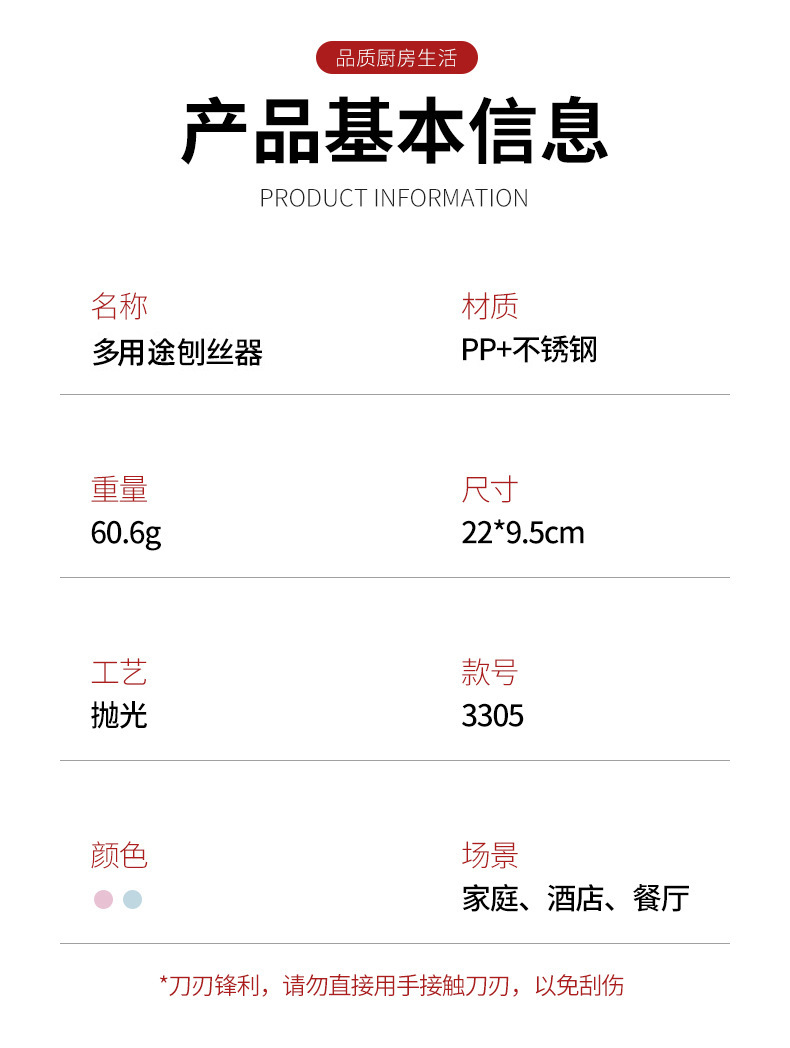 品质厨房生活

产品基本信息

PRODUCT INFORMATION

名称
多用途刨丝器

材质
PP+不锈钢

重量
60.6g

尺寸
22*9.5cm

工艺
抛光

款号
3305

颜色

场景
家庭、酒店、餐厅

*刀刃锋利，请勿直接用手接触刀刃，以免刮伤